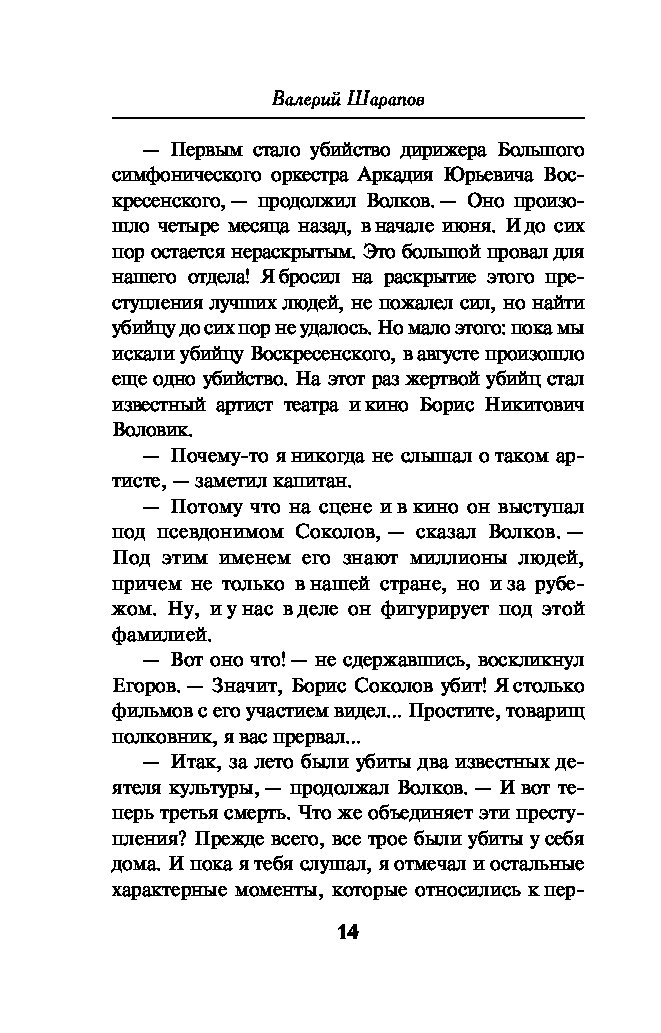 Валерий Шарапов

— Первым стало убийство дирижера Большого симфонического оркестра Аркадия Юрьевича Воскресенского, — продолжил Волков. — Оно произошло четыре месяца назад, в начале июня. И до сих пор остается нераскрытым. Это большой провал для нашего отдела! Я бросил на раскрытие этого преступления лучших людей, не пожалел сил, но найти убийцу до сих пор не удалось. Но мало этого: пока мы искали убийцу Воскресенского, в августе произошло еще одно убийство. На этот раз жертвой убийц стал известный артист театра и кино Борис Никитович Воловик.

— Почему-то я никогда не слышал о таком артисте, — заметил капитан.

— Потому что на сцене и в кино он выступал под псевдонимом Соколов, — сказал Волков. — Под этим именем его знают миллионы людей, причем не только в нашей стране, но и за рубежом. Ну, и у нас в деле он фигурирует под этой фамилией.

— Вот оно что! — не сдержавшись, воскликнул Егоров. — Значит, Борис Соколов убит! Я столько фильмов с его участием видел... Простите, товарищ полковник, я вас прервал...

— Итак, за лето были убиты два известных деятеля культуры, — продолжал Волков. — И вот теперь третья смерть. Что же объединяет эти преступления? Прежде всего, все трое были убиты у себя дома. И пока я тебя слушал, я отмечал и остальные характерные моменты, которые относились к пер-

14